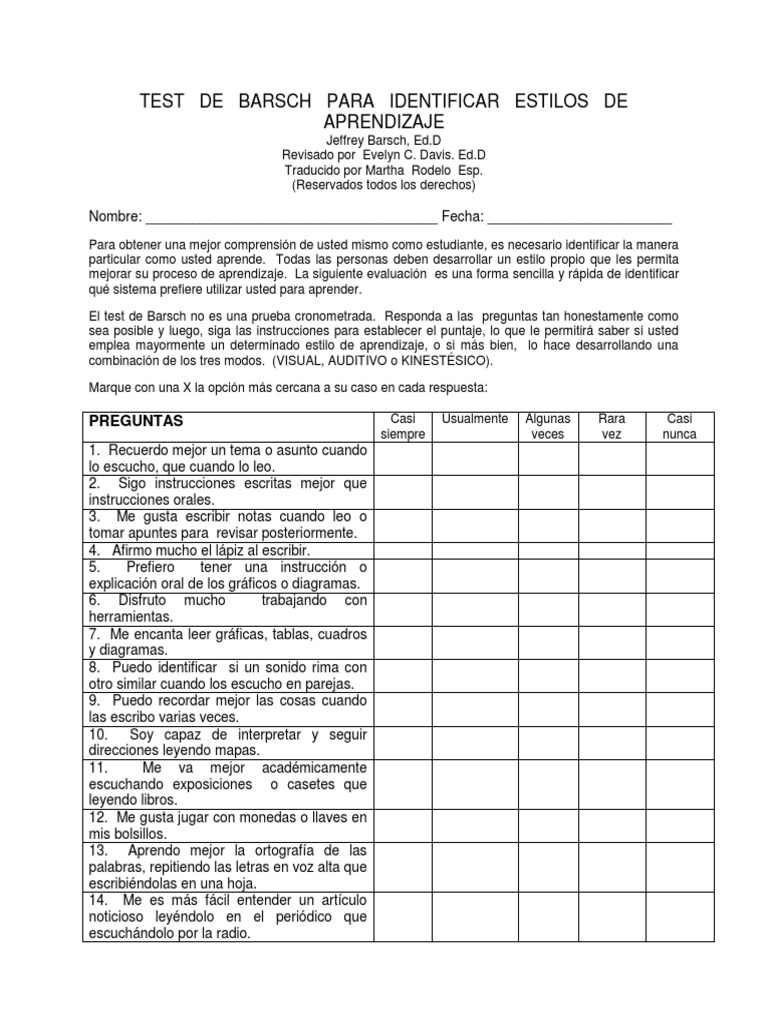 TEST DE BARSCH PARA IDENTIFICAR ESTILOS DE APRENDIZAJE
Jeffrey Barsch, Ed.D
Revisado por Evelyn C. Davis. Ed.D
Traducido por Martha Rodelo Esp.
(Reservados todos los derechos)

Nombre: ______________________________________ Fecha: ________________________

Para obtener una mejor comprensión de usted mismo como estudiante, es necesario identificar la manera particular como usted aprende. Todas las personas deben desarrollar un estilo propio que les permita mejorar su proceso de aprendizaje. La siguiente evaluación es una forma sencilla y rápida de identificar qué sistema prefiere utilizar usted para aprender.

El test de Barsch no es una prueba cronometrada. Responda a las preguntas tan honestamente como sea posible y luego, siga las instrucciones para establecer el puntaje, lo que le permitirá saber si usted emplea mayormente un determinado estilo de aprendizaje, o si más bien, lo hace desarrollando una combinación de los tres modos. (VISUAL, AUDITIVO o KINESTÉSICO).

Marque con una X la opción más cercana a su caso en cada respuesta:

| PREGUNTAS | Casi siempre | Usualmente | Algunas veces | Rara vez | Casi nunca |
|---|---|---|---|---|---|
| 1. Recuerdo mejor un tema o asunto cuando lo escucho, que cuando lo leo. | | | | | |
| 2. Sigo instrucciones escritas mejor que instrucciones orales. | | | | | |
| 3. Me gusta escribir notas cuando leo o tomar apuntes para revisar posteriormente. | | | | | |
| 4. Afirmo mucho el lápiz al escribir. | | | | | |
| 5. Prefiero tener una instrucción o explicación oral de los gráficos o diagramas. | | | | | |
| 6. Disfruto mucho trabajando con herramientas. | | | | | |
| 7. Me encanta leer gráficas, tablas, cuadros y diagramas. | | | | | |
| 8. Puedo identificar si un sonido rima con otro similar cuando los escucho en parejas. | | | | | |
| 9. Puedo recordar mejor las cosas cuando las escribo varias veces. | | | | | |
| 10. Soy capaz de interpretar y seguir direcciones leyendo mapas. | | | | | |
| 11. Me va mejor académicamente escuchando exposiciones o casetes que leyendo libros. | | | | | |
| 12. Me gusta jugar con monedas o llaves en mis bolsillos. | | | | | |
| 13. Aprendo mejor la ortografía de las palabras, repitiendo las letras en voz alta que escribiéndolas en una hoja. | | | | | |
| 14. Me es más fácil entender un artículo noticioso leyéndolo en el periódico que escuchándolo por la radio. | | | | | |